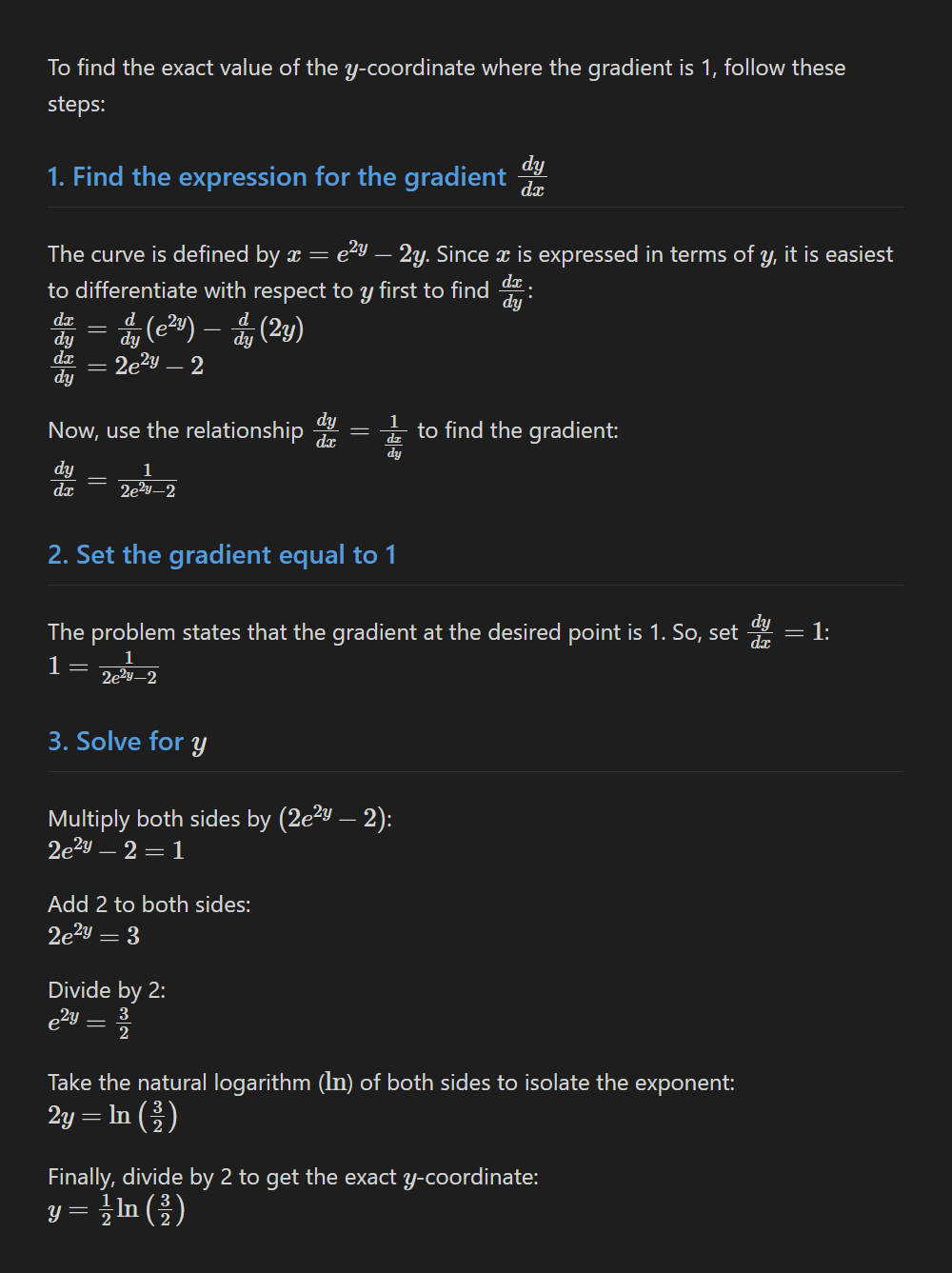 To find the exact value of the $y$-coordinate where the gradient is 1, follow these steps:

1. Find the expression for the gradient $\frac{dy}{dx}$

The curve is defined by $x = e^{2y} - 2y$. Since $x$ is expressed in terms of $y$, it is easiest to differentiate with respect to $y$ first to find $\frac{dx}{dy}$:
$\frac{dx}{dy} = \frac{d}{dy}(e^{2y}) - \frac{d}{dy}(2y)$
$\frac{dx}{dy} = 2e^{2y} - 2$

Now, use the relationship $\frac{dy}{dx} = \frac{1}{\frac{dx}{dy}}$ to find the gradient:
$\frac{dy}{dx} = \frac{1}{2e^{2y}-2}$

2. Set the gradient equal to 1

The problem states that the gradient at the desired point is 1. So, set $\frac{dy}{dx} = 1$:
$1 = \frac{1}{2e^{2y}-2}$

3. Solve for $y$

Multiply both sides by $(2e^{2y} - 2)$:
$2e^{2y} - 2 = 1$

Add 2 to both sides:
$2e^{2y} = 3$

Divide by 2:
$e^{2y} = \frac{3}{2}$

Take the natural logarithm ($\ln$) of both sides to isolate the exponent:
$2y = \ln\left(\frac{3}{2}\right)$

Finally, divide by 2 to get the exact $y$-coordinate:
$y = \frac{1}{2}\ln\left(\frac{3}{2}\right)$